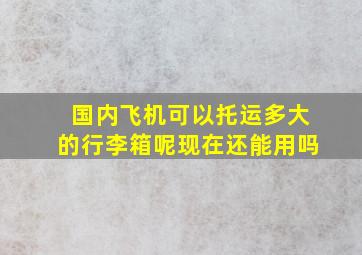 国内飞机可以托运多大的行李箱呢现在还能用吗